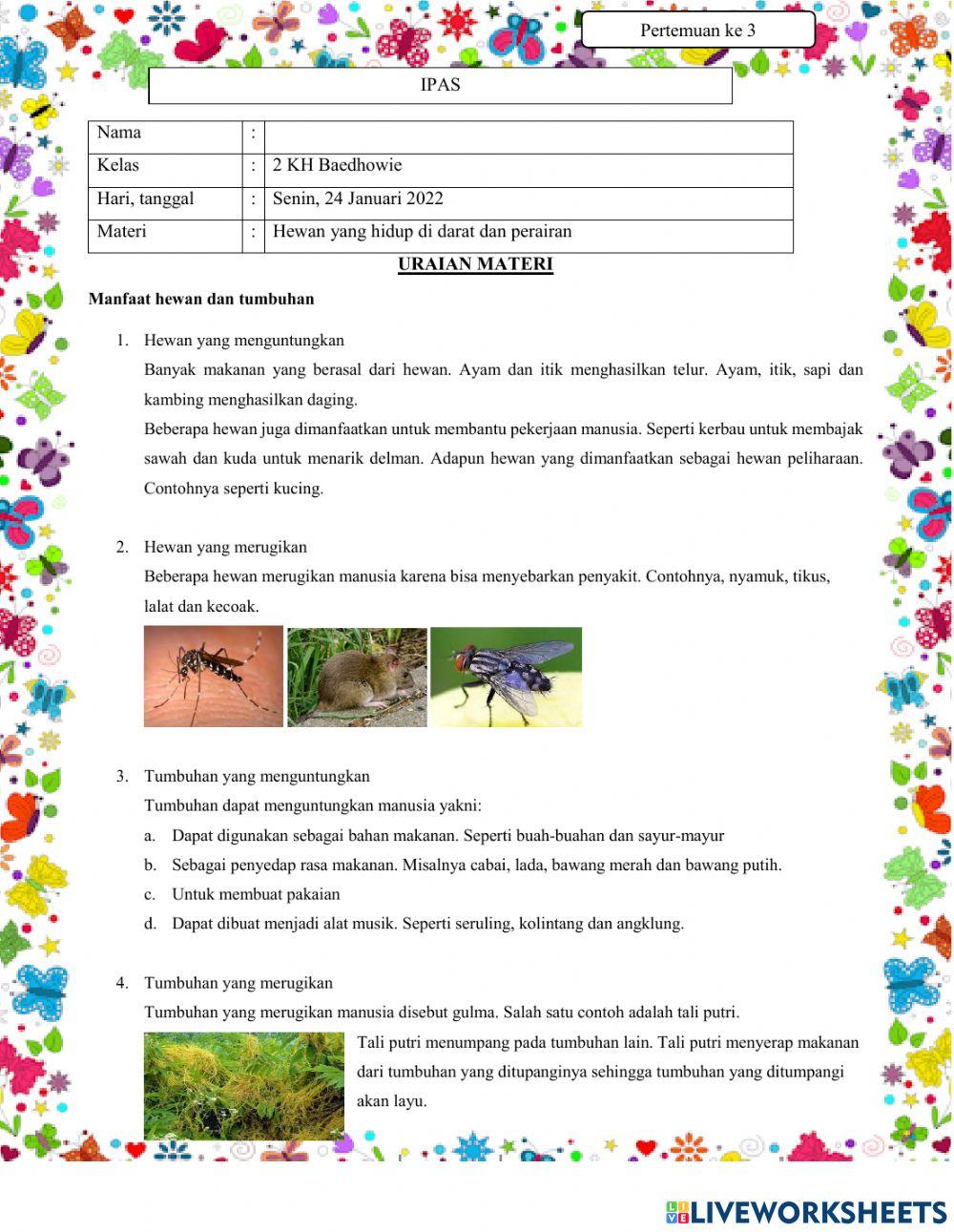 Pertemuan ke 3

IPAS

| Nama | : | |
|---|---|---|
| Kelas | : | 2 KH Baedhowie |
| Hari, tanggal | : | Senin, 24 Januari 2022 |
| Materi | : | Hewan yang hidup di darat dan perairan |

URAIAN MATERI

Manfaat hewan dan tumbuhan

1. Hewan yang menguntungkan
Banyak makanan yang berasal dari hewan. Ayam dan itik menghasilkan telur. Ayam, itik, sapi dan kambing menghasilkan daging.
Beberapa hewan juga dimanfaatkan untuk membantu pekerjaan manusia. Seperti kerbau untuk membajak sawah dan kuda untuk menarik delman. Adapun hewan yang dimanfaatkan sebagai hewan peliharaan. Contohnya seperti kucing.

2. Hewan yang merugikan
Beberapa hewan merugikan manusia karena bisa menyebarkan penyakit. Contohnya, nyamuk, tikus, lalat dan kecoak.

3. Tumbuhan yang menguntungkan
Tumbuhan dapat menguntungkan manusia yakni:
a. Dapat digunakan sebagai bahan makanan. Seperti buah-buahan dan sayur-mayur
b. Sebagai penyedap rasa makanan. Misalnya cabai, lada, bawang merah dan bawang putih.
c. Untuk membuat pakaian
d. Dapat dibuat menjadi alat musik. Seperti seruling, kolintang dan angklung.

4. Tumbuhan yang merugikan
Tumbuhan yang merugikan manusia disebut gulma. Salah satu contoh adalah tali putri.
Tali putri menumpang pada tumbuhan lain. Tali putri menyerap makanan dari tumbuhan yang ditupanginya sehingga tumbuhan yang ditumpangi akan layu.

LIVEWORKSHEETS